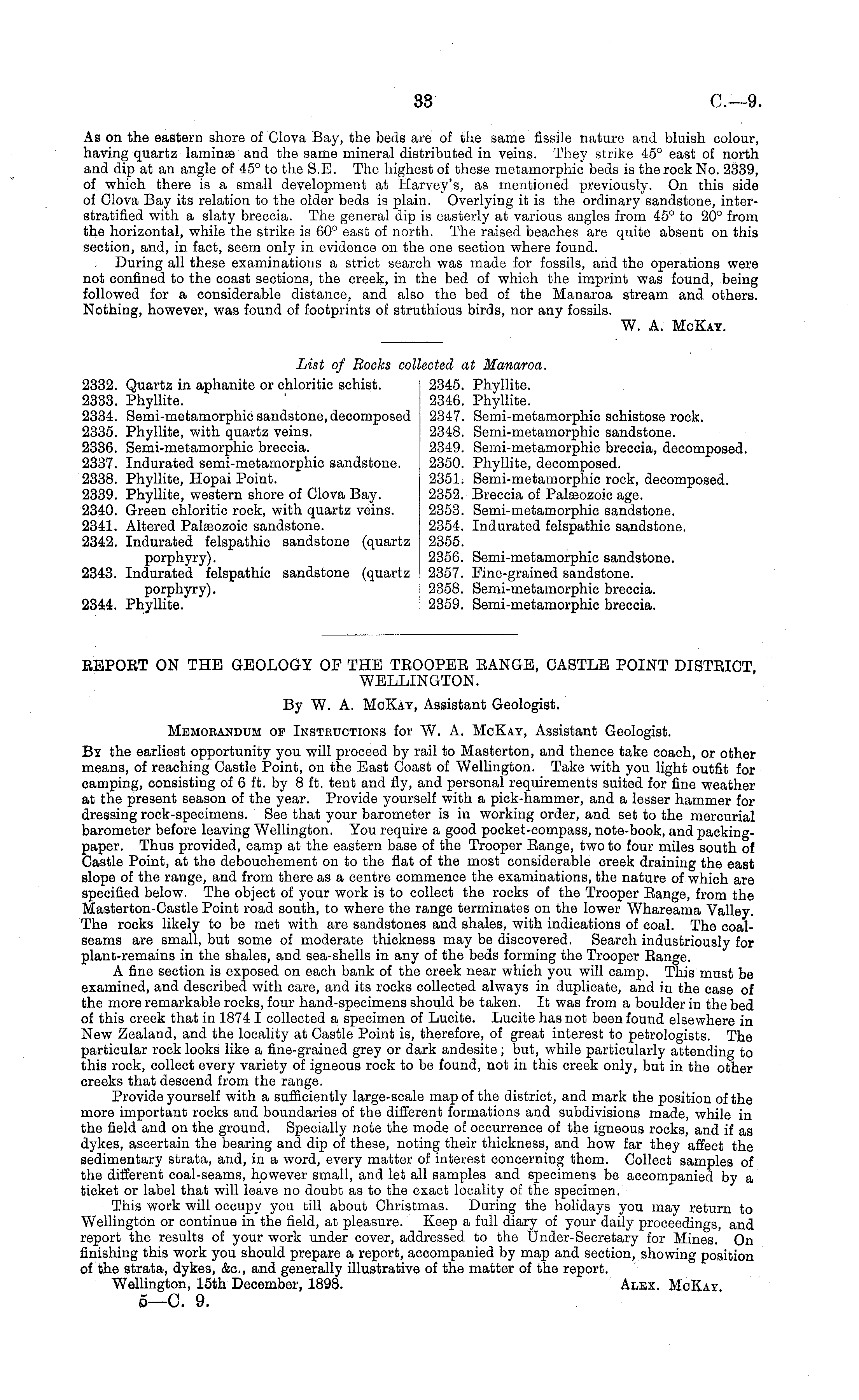 33 C.—9.

As on the eastern shore of Clova Bay, the beds are of the same fissile nature and bluish colour, having quartz laminæ and the same mineral distributed in veins. They strike 45° east of north and dip at an angle of 45° to the S.E. The highest of these metamorphic beds is the rock No. 2339, of which there is a small development at Harvey's, as mentioned previously. On this side of Clova Bay its relation to the older beds is plain. Overlying it is the ordinary sandstone, interstratified with a slaty breccia. The general dip is easterly at various angles from 45° to 20° from the horizontal, while the strike is 60° east of north. The raised beaches are quite absent on this section, and, in fact, seem only in evidence on the one section where found.

During all these examinations a strict search was made for fossils, and the operations were not confined to the coast sections, the creek, in the bed of which the imprint was found, being followed for a considerable distance, and also the bed of the Manaroa stream and others. Nothing, however, was found of footprints of struthious birds, nor any fossils.

W. A. McKay.

List of Rocks collected at Manaroa.

2332. Quartz in aphanite or chloritic schist.
2333. Phyllite.
2334. Semi-metamorphic sandstone, decomposed
2335. Phyllite, with quartz veins.
2336. Semi-metamorphic breccia.
2337. Indurated semi-metamorphic sandstone.
2338. Phyllite, Hopai Point.
2339. Phyllite, western shore of Clova Bay.
2340. Green chloritic rock, with quartz veins.
2341. Altered Palæozoic sandstone.
2342. Indurated felspathic sandstone (quartz porphyry).
2343. Indurated felspathic sandstone (quartz porphyry).
2344. Phyllite.

2345. Phyllite.
2346. Phyllite.
2347. Semi-metamorphic schistose rock.
2348. Semi-metamorphic sandstone.
2349. Semi-metamorphic breccia, decomposed.
2350. Phyllite, decomposed.
2351. Semi-metamorphic rock, decomposed.
2352. Breccia of Palæozoic age.
2353. Semi-metamorphic sandstone.
2354. Indurated felspathic sandstone.
2355.
2356. Semi-metamorphic sandstone.
2357. Fine-grained sandstone.
2358. Semi-metamorphic breccia.
2359. Semi-metamorphic breccia.

REPORT ON THE GEOLOGY OF THE TROOPER RANGE, CASTLE POINT DISTRICT, WELLINGTON.

By W. A. McKay, Assistant Geologist.

Memorandum of Instructions for W. A. McKay, Assistant Geologist.

By the earliest opportunity you will proceed by rail to Masterton, and thence take coach, or other means, of reaching Castle Point, on the East Coast of Wellington. Take with you light outfit for camping, consisting of 6 ft. by 8 ft. tent and fly, and personal requirements suited for fine weather at the present season of the year. Provide yourself with a pick-hammer, and a lesser hammer for dressing rock-specimens. See that your barometer is in working order, and set to the mercurial barometer before leaving Wellington. You require a good pocket-compass, note-book, and packing-paper. Thus provided, camp at the eastern base of the Trooper Range, two to four miles south of Castle Point, at the debouchement on to the flat of the most considerable creek draining the east slope of the range, and from there as a centre commence the examinations, the nature of which are specified below. The object of your work is to collect the rocks of the Trooper Range, from the Masterton-Castle Point road south, to where the range terminates on the lower Whareama Valley. The rocks likely to be met with are sandstones and shales, with indications of coal. The coal-seams are small, but some of moderate thickness may be discovered. Search industriously for plant-remains in the shales, and sea-shells in any of the beds forming the Trooper Range.

A fine section is exposed on each bank of the creek near which you will camp. This must be examined, and described with care, and its rocks collected always in duplicate, and in the case of the more remarkable rocks, four hand-specimens should be taken. It was from a boulder in the bed of this creek that in 1874 I collected a specimen of Lucite. Lucite has not been found elsewhere in New Zealand, and the locality at Castle Point is, therefore, of great interest to petrologists. The particular rock looks like a fine-grained grey or dark andesite; but, while particularly attending to this rock, collect every variety of igneous rock to be found, not in this creek only, but in the other creeks that descend from the range.

Provide yourself with a sufficiently large-scale map of the district, and mark the position of the more important rocks and boundaries of the different formations and subdivisions made, while in the field and on the ground. Specially note the mode of occurrence of the igneous rocks, and if as dykes, ascertain the bearing and dip of these, noting their thickness, and how far they affect the sedimentary strata, and, in a word, every matter of interest concerning them. Collect samples of the different coal-seams, however small, and let all samples and specimens be accompanied by a ticket or label that will leave no doubt as to the exact locality of the specimen.

This work will occupy you till about Christmas. During the holidays you may return to Wellington or continue in the field, at pleasure. Keep a full diary of your daily proceedings, and report the results of your work under cover, addressed to the Under-Secretary for Mines. On finishing this work you should prepare a report, accompanied by map and section, showing position of the strata, dykes, &c., and generally illustrative of the matter of the report.

Wellington, 15th December, 1898. Alex. McKay.

5—C. 9.